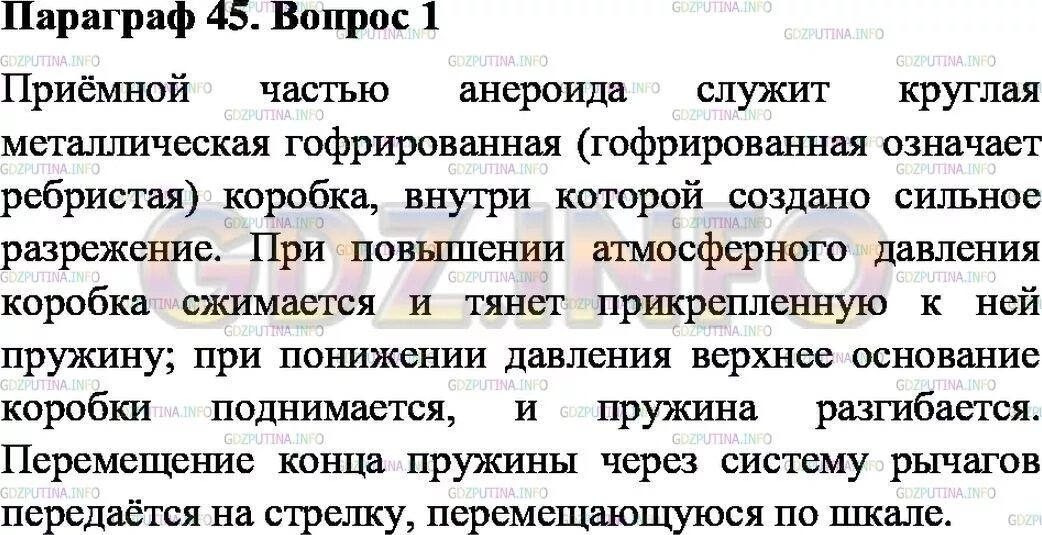 Параграф 45. Вопрос 1

Приёмной частью анероида служит круглая металлическая гофрированная (гофрированная означает ребристая) коробка, внутри которой создано сильное разрежение. При повышении атмосферного давления коробка сжимается и тянет прикрепленную к ней пружину; при понижении давления верхнее основание коробки поднимается, и пружина разгибается. Перемещение конца пружины через систему рычагов передаётся на стрелку, перемещающуюся по шкале.

GDZPUTINA.INFO
GDZ.INFO